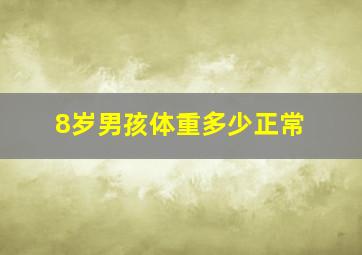 8岁男孩体重多少正常